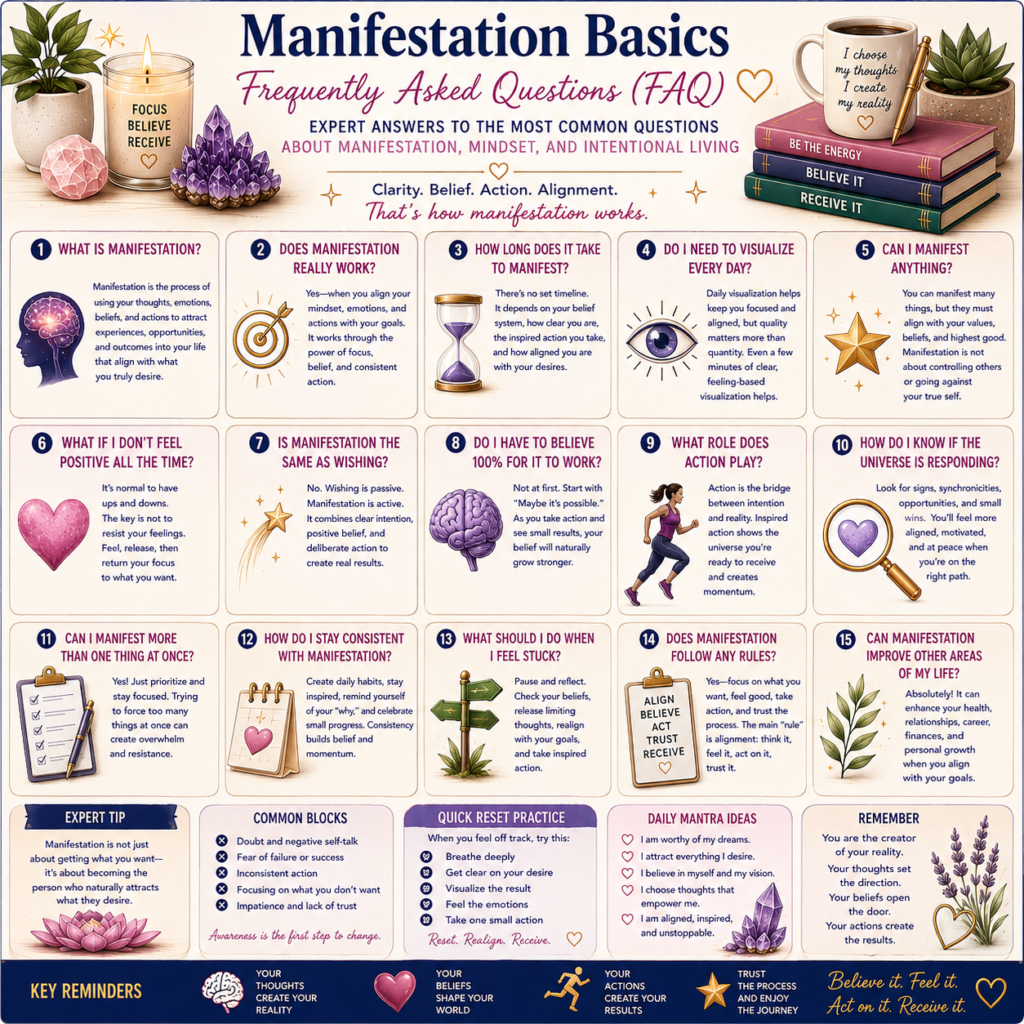 FOCUS
BELIEVE
RECEIVE

Manifestation Basics

Frequently Asked Questions (FAQ)

EXPERT ANSWERS TO THE MOST COMMON QUESTIONS
ABOUT MANIFESTATION, MINDSET, AND INTENTIONAL LIVING

Clarity. Belief. Action. Alignment.
That's how manifestation works.

I choose my thoughts I create my reality

BE THE ENERGY
BELIEVE IT
RECEIVE IT

1 WHAT IS MANIFESTATION?

Manifestation is the process of using your thoughts, emotions, beliefs, and actions to attract experiences, opportunities, and outcomes into your life that align with what you truly desire.

2 DOES MANIFESTATION REALLY WORK?

Yes—when you align your mindset, emotions, and actions with your goals. It works through the power of focus, belief, and consistent action.

3 HOW LONG DOES IT TAKE TO MANIFEST?

There's no set timeline. It depends on your belief system, how clear you are, the inspired action you take, and how aligned you are with your desires.

4 DO I NEED TO VISUALIZE EVERY DAY?

Daily visualization helps keep you focused and aligned, but quality matters more than quantity. Even a few minutes of clear, feeling-based visualization helps.

5 CAN I MANIFEST ANYTHING?

You can manifest many things, but they must align with your values, beliefs, and highest good. Manifestation is not about controlling others or going against your true self.

6 WHAT IF I DON'T FEEL POSITIVE ALL THE TIME?

It's normal to have ups and downs. The key is not to resist your feelings. Feel, release, then return your focus to what you want.

7 IS MANIFESTATION THE SAME AS WISHING?

No. Wishing is passive. Manifestation is active. It combines clear intention, positive belief, and deliberate action to create real results.

8 DO I HAVE TO BELIEVE 100% FOR IT TO WORK?

Not at first. Start with "Maybe it's possible." As you take action and see small results, your belief will naturally grow stronger.

9 WHAT ROLE DOES ACTION PLAY?

Action is the bridge between intention and reality. Inspired action shows the universe you're ready to receive and creates momentum.

10 HOW DO I KNOW IF THE UNIVERSE IS RESPONDING?

Look for signs, synchronicities, opportunities, and small wins. You'll feel more aligned, motivated, and at peace when you're on the right path.

11 CAN I MANIFEST MORE THAN ONE THING AT ONCE?

Yes! Just prioritize and stay focused. Trying to force too many things at once can create overwhelm and resistance.

12 HOW DO I STAY CONSISTENT WITH MANIFESTATION?

Create daily habits, stay inspired, remind yourself of your "why," and celebrate small progress. Consistency builds belief and momentum.

13 WHAT SHOULD I DO WHEN I FEEL STUCK?

Pause and reflect. Check your beliefs, release limiting thoughts, realign with your goals, and take inspired action.

14 DOES MANIFESTATION FOLLOW ANY RULES?

ALIGN
BELIEVE
ACT
TRUST
RECEIVE

Yes—focus on what you want, feel good, take action, and trust the process. The main "rule" is alignment: think it, feel it, act on it, trust it.

15 CAN MANIFESTATION IMPROVE OTHER AREAS OF MY LIFE?

Absolutely! It can enhance your health, relationships, career, finances, and personal growth when you align with your goals.

EXPERT TIP

Manifestation is not just about getting what you want—it's about becoming the person who naturally attracts what they desire.

COMMON BLOCKS

Doubt and negative self-talk
Fear of failure or success
Inconsistent action
Focusing on what you don't want
Impatience and lack of trust

Awareness is the first step to change.

QUICK RESET PRACTICE

When you feel off track, try this:

Breathe deeply
Get clear on your desire
Visualize the result
Feel the emotions
Take one small action

Reset. Realign. Receive.

DAILY MANTRA IDEAS

I am worthy of my dreams.
I attract everything I desire.
I believe in myself and my vision.
I choose thoughts that empower me.
I am aligned, inspired, and unstoppable.

REMEMBER

You are the creator of your reality.
Your thoughts set the direction.
Your beliefs open the door.
Your actions create the results.

KEY REMINDERS

YOUR THOUGHTS CREATE YOUR REALITY

YOUR BELIEFS SHAPE YOUR WORLD

YOUR ACTIONS CREATE YOUR RESULTS

TRUST THE PROCESS AND ENJOY THE JOURNEY

Believe it. Feel it. Act on it. Receive it.